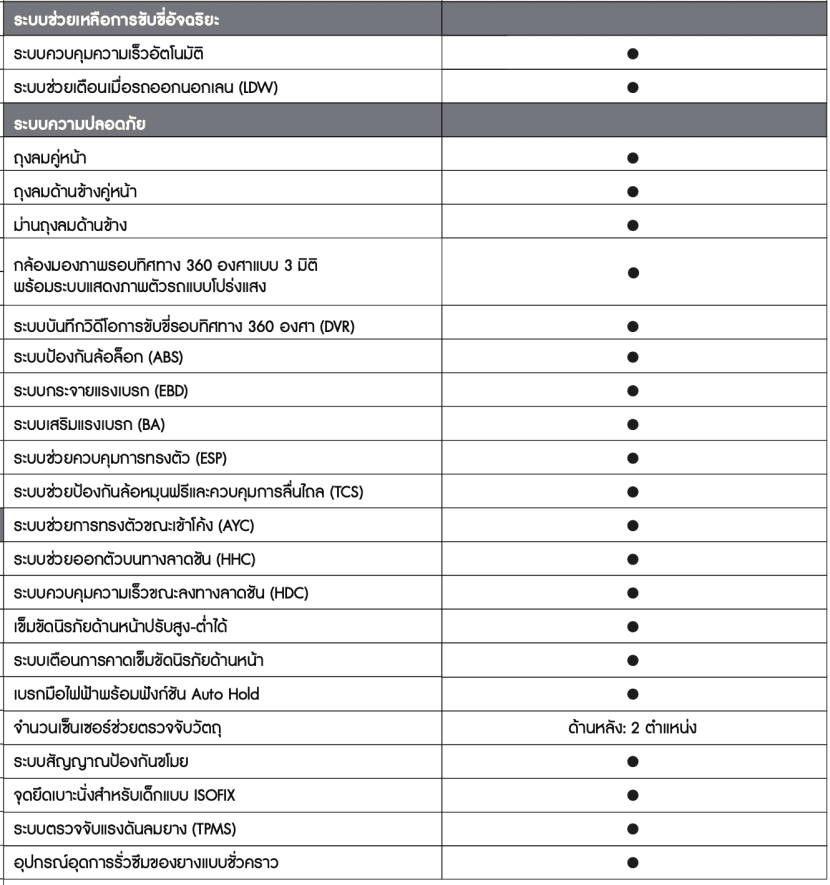 | ระบบช่วยเหลือการขับขี่อัจฉริยะ | |
|---|---|
| ระบบควบคุมความเร็วอัตโนมัติ | ● |
| ระบบช่วยเตือนเมื่อรถออกนอกเลน (LDW) | ● |
| ระบบความปลอดภัย | |
| ถุงลมคู่หน้า | ● |
| ถุงลมด้านข้างคู่หน้า | ● |
| ม่านถุงลมด้านข้าง | ● |
| กล้องมองภาพรอบทิศทาง 360 องศาแบบ 3 มิติ พร้อมระบบแสดงภาพตัวรถแบบโปร่งแสง | ● |
| ระบบบันทึกวิดีโอการขับขี่รอบทิศทาง 360 องศา (DVR) | ● |
| ระบบป้องกันล้อล็อก (ABS) | ● |
| ระบบกระจายแรงเบรก (EBD) | ● |
| ระบบเสริมแรงเบรก (BA) | ● |
| ระบบช่วยควบคุมการทรงตัว (ESP) | ● |
| ระบบช่วยป้องกันล้อหมุนฟรีและควบคุมการลื่นไถล (TCS) | ● |
| ระบบช่วยการทรงตัวขณะเข้าโค้ง (AYC) | ● |
| ระบบช่วยออกตัวบนทางลาดชัน (HHC) | ● |
| ระบบควบคุมความเร็วขณะลงทางลาดชัน (HDC) | ● |
| เข็มขัดนิรภัยด้านหน้าปรับสูง-ต่ำได้ | ● |
| ระบบเตือนการคาดเข็มขัดนิรภัยด้านหน้า | ● |
| เบรกมือไฟฟ้าพร้อมฟังก์ชัน Auto Hold | ● |
| จำนวนเซ็นเซอร์ช่วยตรวจจับวัตถุ | ด้านหลัง: 2 ตำแหน่ง |
| ระบบสัญญาณป้องกันขโมย | ● |
| จุดยึดเบาะนั่งสำหรับเด็กแบบ ISOFIX | ● |
| ระบบตรวจจับแรงดันลมยาง (TPMS) | ● |
| อุปกรณ์อุดการรั่วซึมของยางแบบชั่วคราว | ● |